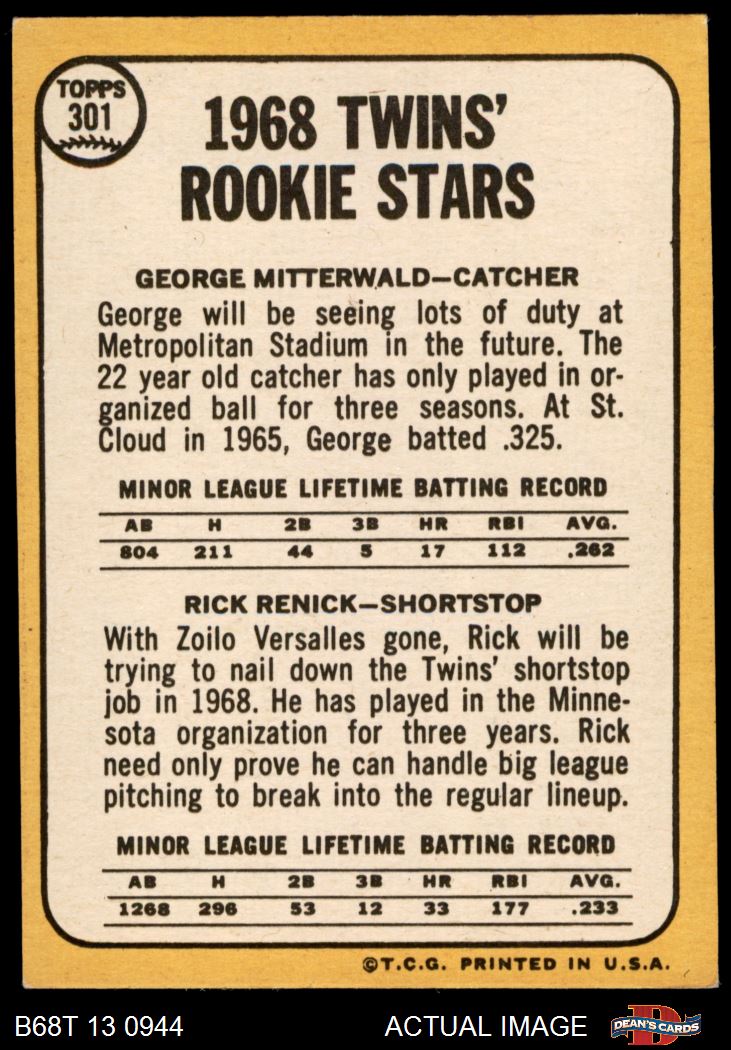 TOPPS
301

1968 TWINS' ROOKIE STARS

GEORGE MITTERWALD—CATCHER

George will be seeing lots of duty at Metropolitan Stadium in the future. The 22 year old catcher has only played in organized ball for three seasons. At St. Cloud in 1965, George batted .325.

MINOR LEAGUE LIFETIME BATTING RECORD

| AB | H | 2B | 3B | HR | RBI | AVG. |
|---|---|---|---|---|---|---|
| 804 | 211 | 44 | 5 | 17 | 112 | .262 |

RICK RENICK—SHORTSTOP

With Zoilo Versalles gone, Rick will be trying to nail down the Twins' shortstop job in 1968. He has played in the Minnesota organization for three years. Rick need only prove he can handle big league pitching to break into the regular lineup.

MINOR LEAGUE LIFETIME BATTING RECORD

| AB | H | 2B | 3B | HR | RBI | AVG. |
|---|---|---|---|---|---|---|
| 1268 | 296 | 53 | 12 | 33 | 177 | .233 |

©T.C.G. PRINTED IN U.S.A.

B68T 13 0944

ACTUAL IMAGE

DEAN'S CARDS